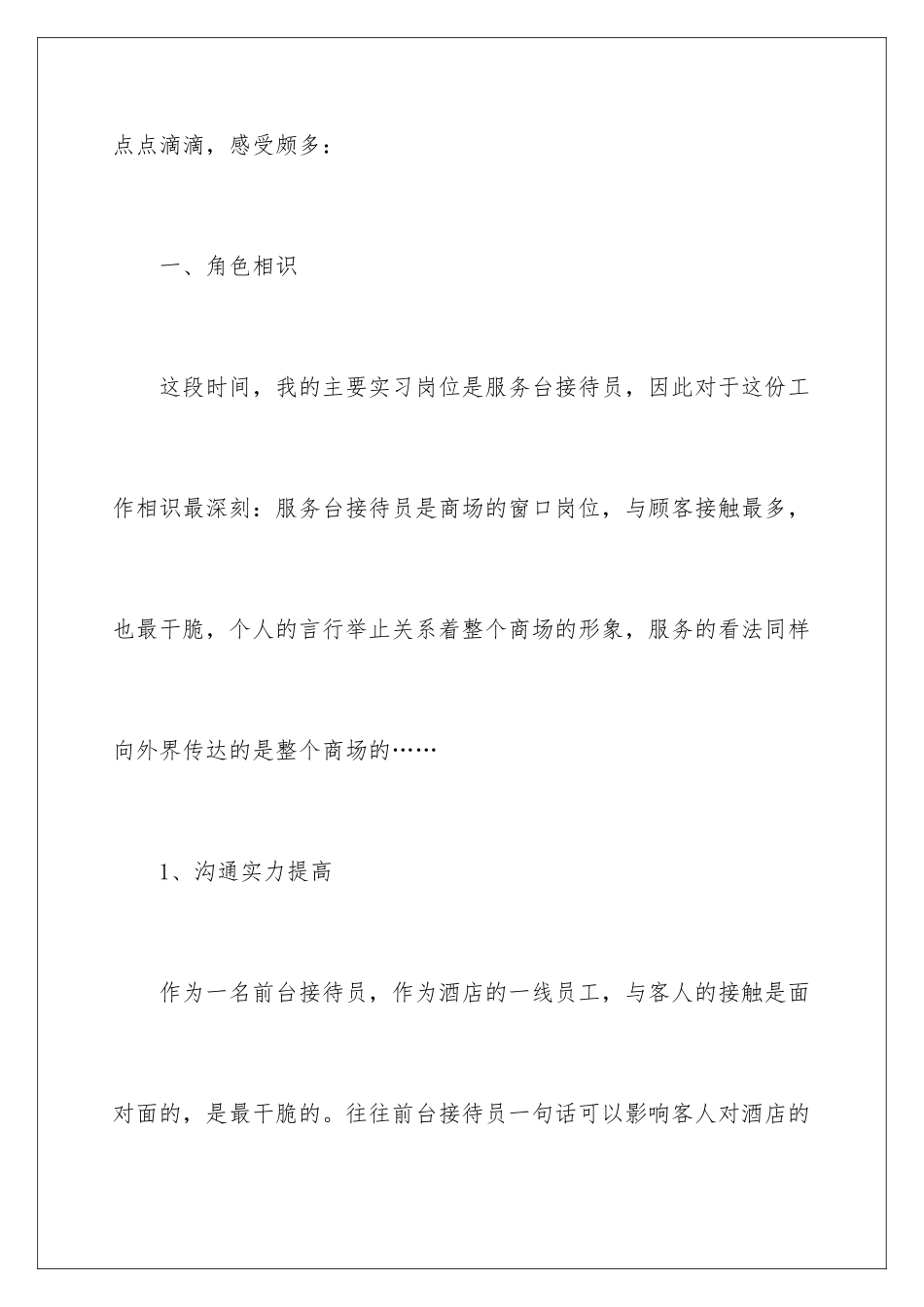 点点滴滴，感受颇多：

一、角色相识

这段时间，我的主要实习岗位是服务台接待员，因此对于这份工作相识最深刻：服务台接待员是商场的窗口岗位，与顾客接触最多，也最干脆，个人的言行举止关系着整个商场的形象，服务的看法同样向外界传达的是整个商场的……

1、沟通实力提高

作为一名前台接待员，作为酒店的一线员工，与客人的接触是面对面的，是最干脆的。往往前台接待员一句话可以影响客人对酒店的